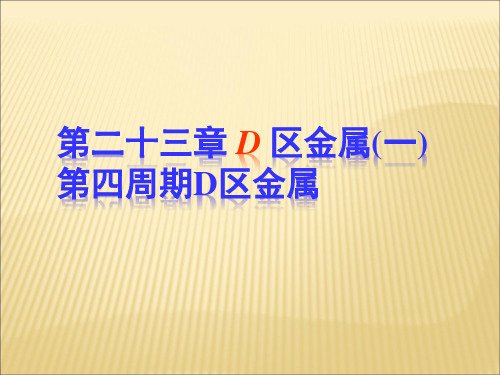 第二十三章 D 区金属(一)
第四周期D区金属